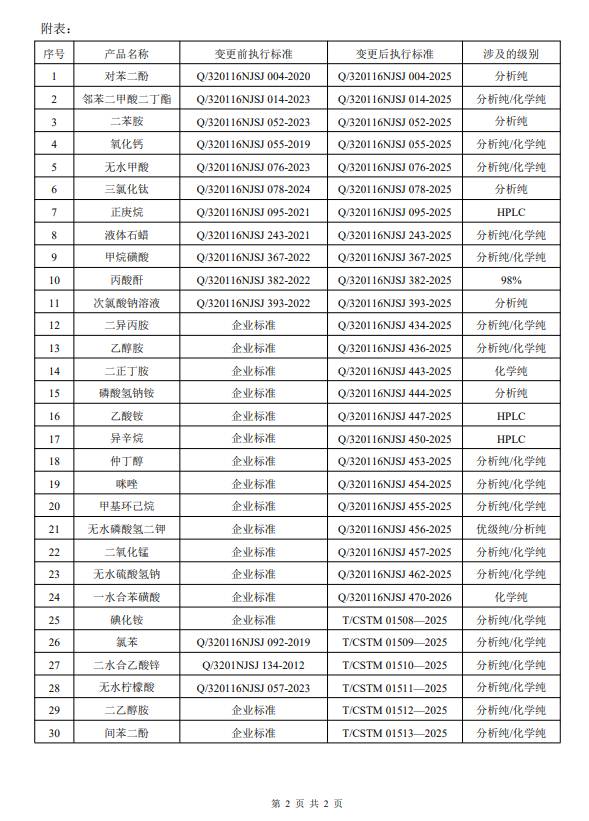 附表：

| 序号 | 产品名称 | 变更前执行标准 | 变更后执行标准 | 涉及的级别 |
|---|---|---|---|---|
| 1 | 对苯二酚 | Q/320116NJSJ 004-2020 | Q/320116NJSJ 004-2025 | 分析纯 |
| 2 | 邻苯二甲酸二丁酯 | Q/320116NJSJ 014-2023 | Q/320116NJSJ 014-2025 | 分析纯/化学纯 |
| 3 | 二苯胺 | Q/320116NJSJ 052-2023 | Q/320116NJSJ 052-2025 | 分析纯 |
| 4 | 氧化钙 | Q/320116NJSJ 055-2019 | Q/320116NJSJ 055-2025 | 分析纯/化学纯 |
| 5 | 无水甲酸 | Q/320116NJSJ 076-2023 | Q/320116NJSJ 076-2025 | 分析纯/化学纯 |
| 6 | 三氯化钛 | Q/320116NJSJ 078-2024 | Q/320116NJSJ 078-2025 | 分析纯 |
| 7 | 正庚烷 | Q/320116NJSJ 095-2021 | Q/320116NJSJ 095-2025 | HPLC |
| 8 | 液体石蜡 | Q/320116NJSJ 243-2021 | Q/320116NJSJ 243-2025 | 分析纯/化学纯 |
| 9 | 甲烷磺酸 | Q/320116NJSJ 367-2022 | Q/320116NJSJ 367-2025 | 分析纯/化学纯 |
| 10 | 丙酸酐 | Q/320116NJSJ 382-2022 | Q/320116NJSJ 382-2025 | 98% |
| 11 | 次氯酸钠溶液 | Q/320116NJSJ 393-2022 | Q/320116NJSJ 393-2025 | 分析纯 |
| 12 | 二异丙胺 | 企业标准 | Q/320116NJSJ 434-2025 | 分析纯/化学纯 |
| 13 | 乙醇胺 | 企业标准 | Q/320116NJSJ 436-2025 | 分析纯/化学纯 |
| 14 | 二正丁胺 | 企业标准 | Q/320116NJSJ 443-2025 | 化学纯 |
| 15 | 磷酸氢钠铵 | 企业标准 | Q/320116NJSJ 444-2025 | 分析纯 |
| 16 | 乙酸铵 | 企业标准 | Q/320116NJSJ 447-2025 | HPLC |
| 17 | 异辛烷 | 企业标准 | Q/320116NJSJ 450-2025 | HPLC |
| 18 | 仲丁醇 | 企业标准 | Q/320116NJSJ 453-2025 | 分析纯/化学纯 |
| 19 | 咪唑 | 企业标准 | Q/320116NJSJ 454-2025 | 分析纯/化学纯 |
| 20 | 甲基环己烷 | 企业标准 | Q/320116NJSJ 455-2025 | 分析纯/化学纯 |
| 21 | 无水磷酸氢二钾 | 企业标准 | Q/320116NJSJ 456-2025 | 优级纯/分析纯 |
| 22 | 二氧化锰 | 企业标准 | Q/320116NJSJ 457-2025 | 分析纯/化学纯 |
| 23 | 无水硫酸氢钠 | 企业标准 | Q/320116NJSJ 462-2025 | 分析纯/化学纯 |
| 24 | 一水合苯磺酸 | 企业标准 | Q/320116NJSJ 470-2026 | 化学纯 |
| 25 | 碘化铵 | 企业标准 | T/CSTM 01508—2025 | 分析纯/化学纯 |
| 26 | 氯苯 | Q/320116NJSJ 092-2019 | T/CSTM 01509—2025 | 分析纯/化学纯 |
| 27 | 二水合乙酸锌 | Q/3201NJSJ 134-2012 | T/CSTM 01510—2025 | 分析纯/化学纯 |
| 28 | 无水柠檬酸 | Q/320116NJSJ 057-2023 | T/CSTM 01511—2025 | 分析纯/化学纯 |
| 29 | 二乙醇胺 | 企业标准 | T/CSTM 01512—2025 | 分析纯/化学纯 |
| 30 | 间苯二酚 | 企业标准 | T/CSTM 01513—2025 | 分析纯/化学纯 |

第 2 页 共 2 页